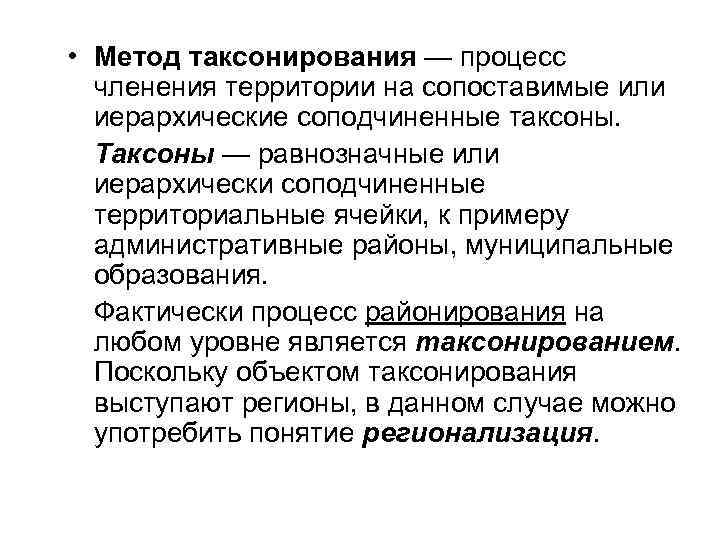 • Метод таксонирования — процесс членения территории на сопоставимые или иерархические соподчиненные таксоны.

Таксоны — равнозначные или иерархически соподчиненные территориальные ячейки, к примеру административные районы, муниципальные образования.

Фактически процесс районирования на любом уровне является таксонированием. Поскольку объектом таксонирования выступают регионы, в данном случае можно употребить понятие регионализация.